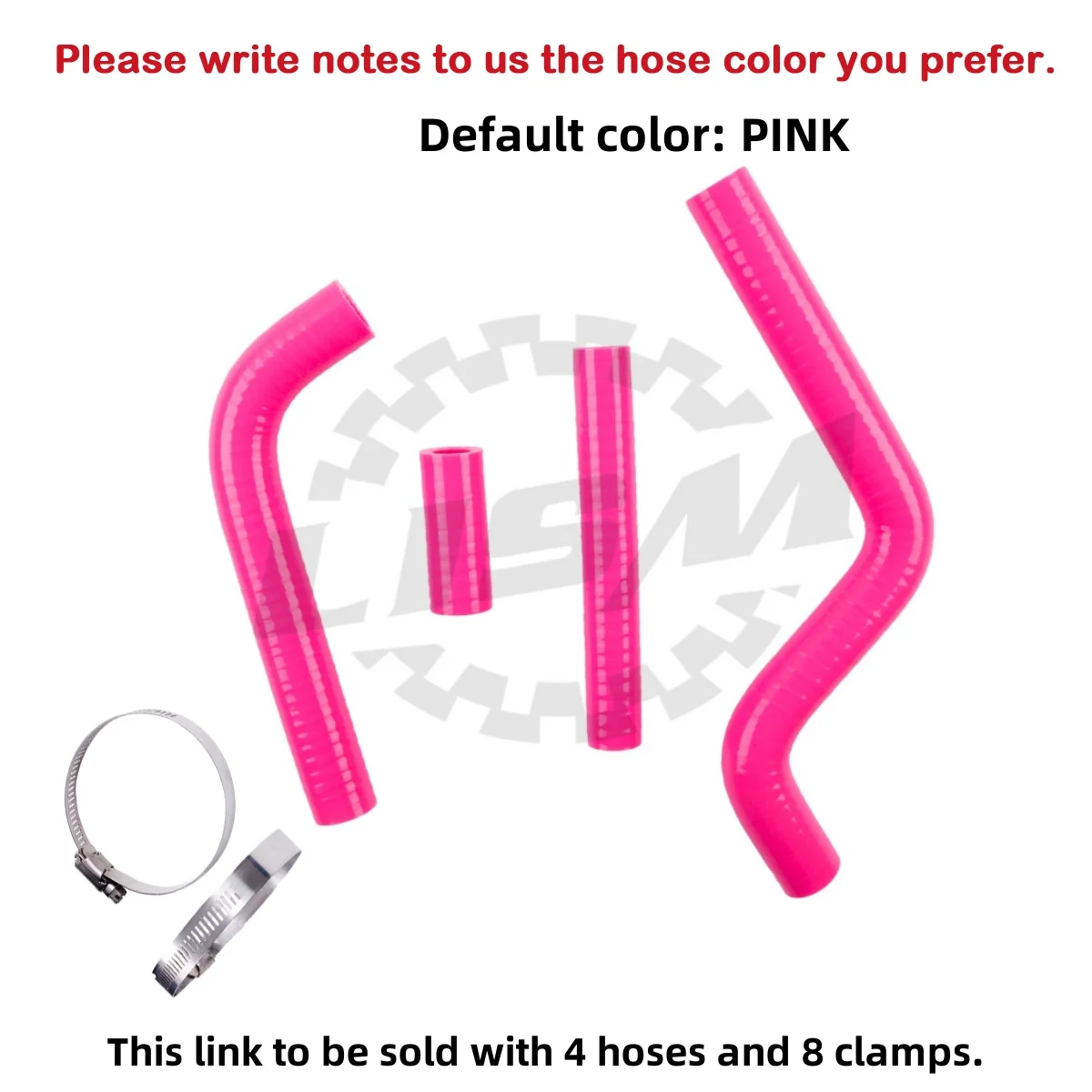 Please write notes to us the hose color you prefer.

Default color: PINK

LISM

This link to be sold with 4 hoses and 8 clamps.